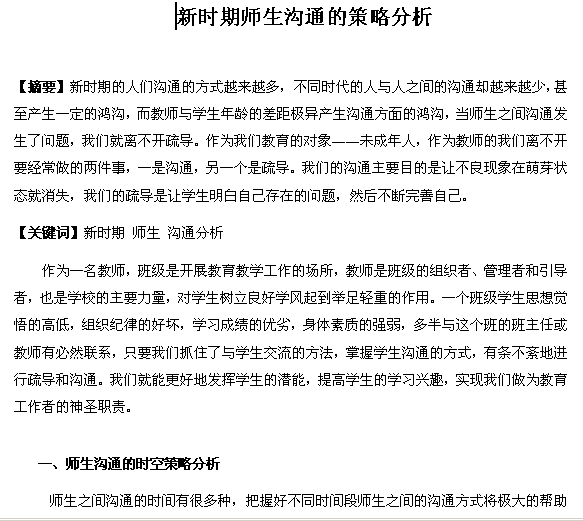 新时期师生沟通的策略分析

【摘要】新时期的人们沟通的方式越来越多，不同时代的人与人之间的沟通却越来越少，甚至产生一定的鸿沟，而教师与学生年龄的差距极异产生沟通方面的鸿沟，当师生之间沟通发生了问题，我们就离不开疏导。作为我们教育的对象——未成年人，作为教师的我们离不开要经常做的两件事，一是沟通，另一个是疏导。我们的沟通主要目的是让不良现象在萌芽状态就消失，我们的疏导是让学生明白自己存在的问题，然后不断完善自己。

【关键词】新时期 师生 沟通分析

作为一名教师，班级是开展教育教学工作的场所，教师是班级的组织者、管理者和引导者，也是学校的主要力量，对学生树立良好学风起到举足轻重的作用。一个班级学生思想觉悟的高低，组织纪律的好坏，学习成绩的优劣，身体素质的强弱，多半与这个班的班主任或教师有必然联系，只要我们抓住了与学生交流的方法，掌握学生沟通的方式，有条不紊地进行疏导和沟通。我们就能更好地发挥学生的潜能，提高学生的学习兴趣，实现我们做为教育工作者的神圣职责。

一、师生沟通的时空策略分析

师生之间沟通的时间有很多种，把握好不同时间段师生之间的沟通方式将极大的帮助